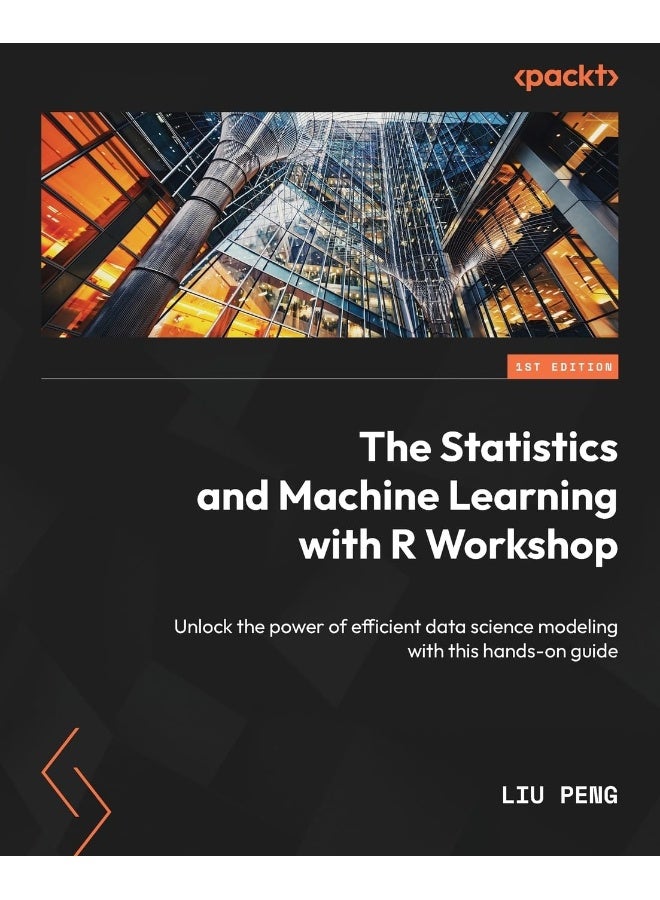 <packt>

1ST EDITION

The Statistics and Machine Learning with R Workshop

Unlock the power of efficient data science modeling with this hands-on guide

LIU PENG